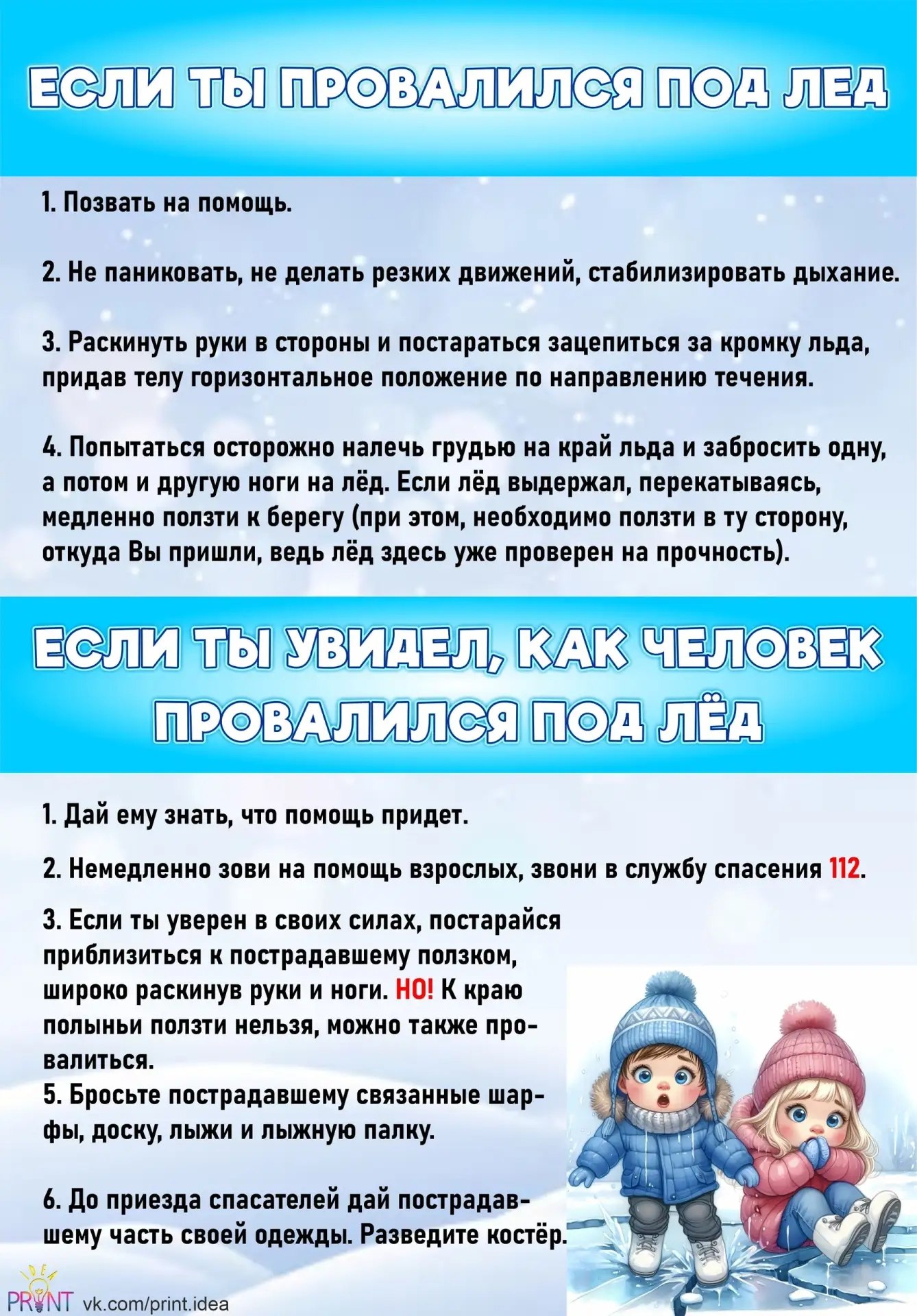 ЕСЛИ ТЫ ПРОВАЛИЛСЯ ПОД ЛЕД

1. Позвать на помощь.

2. Не паниковать, не делать резких движений, стабилизировать дыхание.

3. Раскинуть руки в стороны и постараться зацепиться за кромку льда, придав телу горизонтальное положение по направлению течения.

4. Попытаться осторожно налечь грудью на край льда и забросить одну, а потом и другую ноги на лёд. Если лёд выдержал, перекатываясь, медленно ползти к берегу (при этом, необходимо ползти в ту сторону, откуда Вы пришли, ведь лёд здесь уже проверен на прочность).

ЕСЛИ ТЫ УВИДЕЛ, КАК ЧЕЛОВЕК ПРОВАЛИЛСЯ ПОД ЛЁД

1. Дай ему знать, что помощь придет.

2. Немедленно зови на помощь взрослых, звони в службу спасения 112.

3. Если ты уверен в своих силах, постарайся приблизиться к пострадавшему ползком, широко раскинув руки и ноги. НО! К краю полыньи ползти нельзя, можно также провалиться.
5. Бросьте пострадавшему связанные шарфы, доску, лыжи и лыжную палку.

6. До приезда спасателей дай пострадавшему часть своей одежды. Разведите костёр.

IDEA PRINT vk.com/print.idea